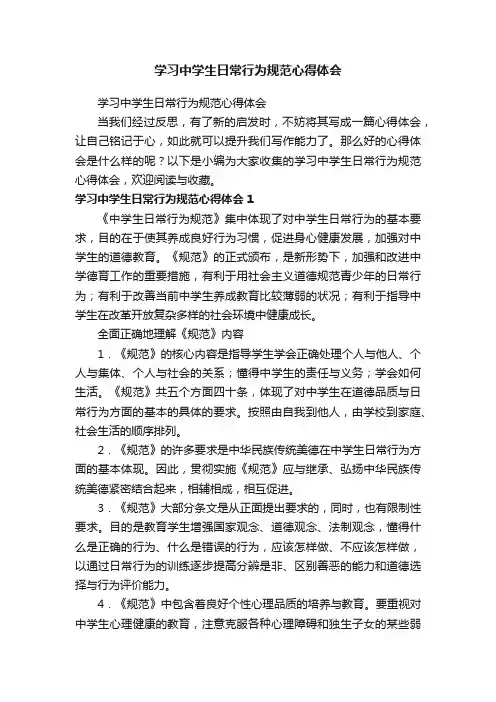 学习中学生日常行为规范心得体会

学习中学生日常行为规范心得体会

当我们经过反思，有了新的启发时，不妨将其写成一篇心得体会，让自己铭记于心，如此就可以提升我们写作能力了。那么好的心得体会是什么样的呢？以下是小编为大家收集的学习中学生日常行为规范心得体会，欢迎阅读与收藏。

学习中学生日常行为规范心得体会1

《中学生日常行为规范》集中体现了对中学生日常行为的基本要求，目的在于使其养成良好行为习惯，促进身心健康发展，加强对中学生的道德教育。《规范》的正式颁布，是新形势下，加强和改进中学德育工作的重要措施，有利于用社会主义道德规范青少年的日常行为；有利于改善当前中学生养成教育比较薄弱的状况；有利于指导中学生在改革开放复杂多样的社会环境中健康成长。

全面正确地理解《规范》内容

1．《规范》的核心内容是指导学生学会正确处理个人与他人、个人与集体、个人与社会的关系；懂得中学生的责任与义务；学会如何生活。《规范》共五个方面四十条，体现了对中学生在道德品质与日常行为方面的基本的具体的要求。按照由自我到他人，由学校到家庭、社会生活的顺序排列。

2．《规范》的许多要求是中华民族传统美德在中学生日常行为方面的基本体现。因此，贯彻实施《规范》应与继承、弘扬中华民族传统美德紧密结合起来，相辅相成，相互促进。

3．《规范》大部分条文是从正面提出要求的，同时，也有限制性要求。目的是教育学生增强国家观念、道德观念、法制观念，懂得什么是正确的行为、什么是错误的行为，应该怎样做、不应该怎样做，以通过日常行为的训练逐步提高分辨是非、区别善恶的能力和道德选择与行为评价能力。

4．《规范》中包含着良好个性心理品质的培养与教育。要重视对中学生心理健康的教育，注意克服各种心理障碍和独生子女的某些弱